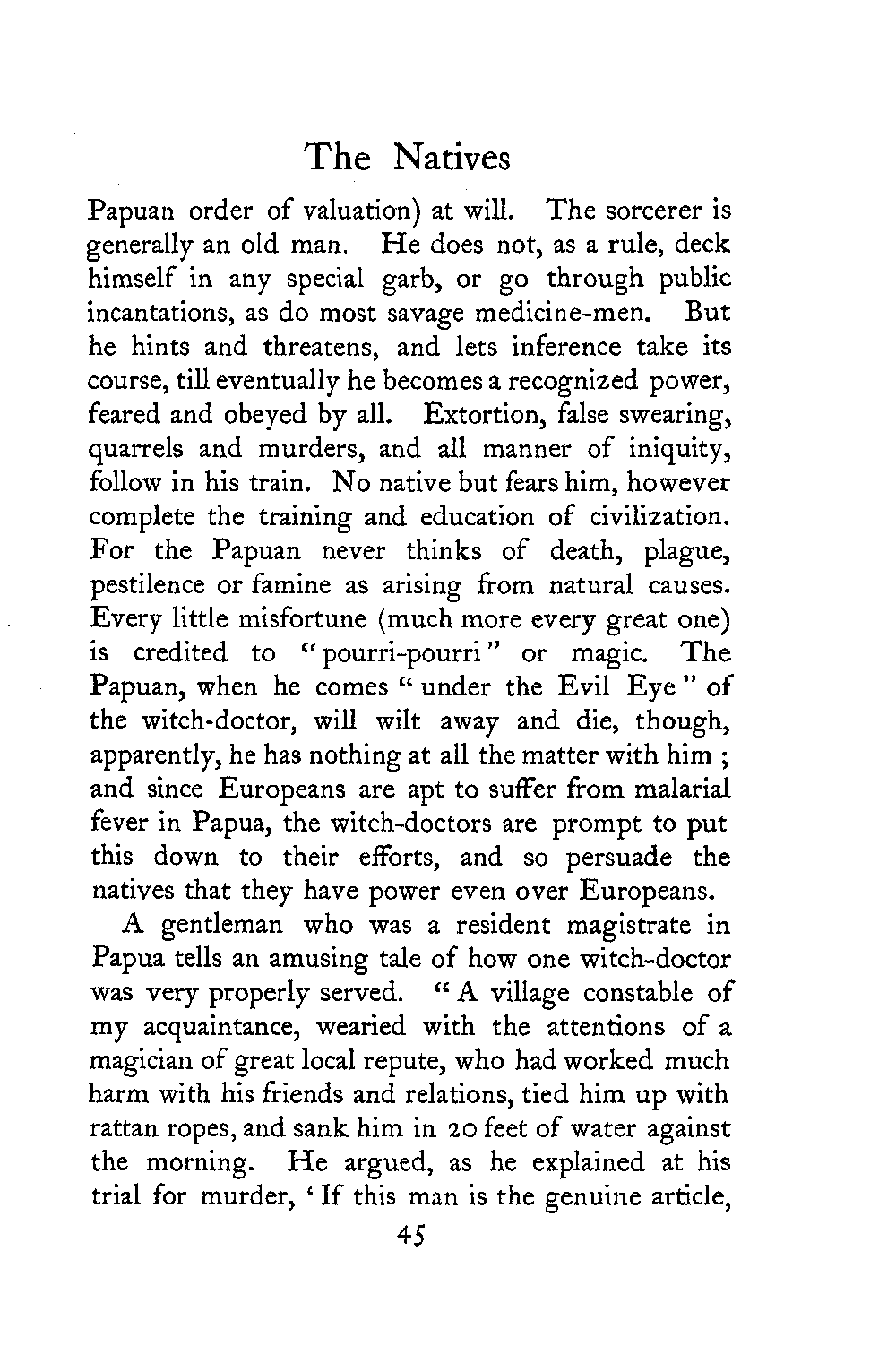 The Natives

Papuan order of valuation) at will. The sorcerer is generally an old man. He does not, as a rule, deck himself in any special garb, or go through public incantations, as do most savage medicine-men. But he hints and threatens, and lets inference take its course, till eventually he becomes a recognized power, feared and obeyed by all. Extortion, false swearing, quarrels and murders, and all manner of iniquity, follow in his train. No native but fears him, however complete the training and education of civilization. For the Papuan never thinks of death, plague, pestilence or famine as arising from natural causes. Every little misfortune (much more every great one) is credited to "pourri-pourri" or magic. The Papuan, when he comes "under the Evil Eye" of the witch-doctor, will wilt away and die, though, apparently, he has nothing at all the matter with him; and since Europeans are apt to suffer from malarial fever in Papua, the witch-doctors are prompt to put this down to their efforts, and so persuade the natives that they have power even over Europeans.

A gentleman who was a resident magistrate in Papua tells an amusing tale of how one witch-doctor was very properly served. "A village constable of my acquaintance, wearied with the attentions of a magician of great local repute, who had worked much harm with his friends and relations, tied him up with rattan ropes, and sank him in 20 feet of water against the morning. He argued, as he explained at his trial for murder, 'If this man is the genuine article,

45